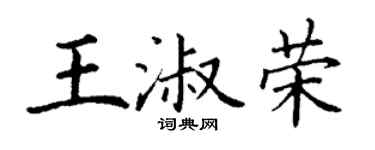 王淑荣
词典网